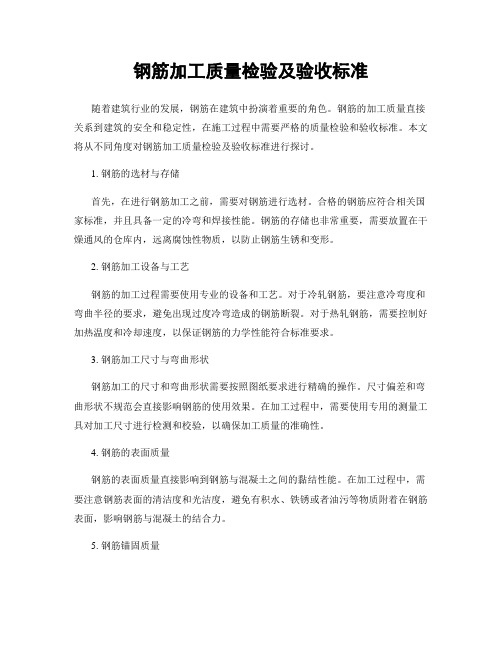 钢筋加工质量检验及验收标准

随着建筑行业的发展，钢筋在建筑中扮演着重要的角色。钢筋的加工质量直接关系到建筑的安全和稳定性，在施工过程中需要严格的质量检验和验收标准。本文将从不同角度对钢筋加工质量检验及验收标准进行探讨。

1. 钢筋的选材与存储

首先，在进行钢筋加工之前，需要对钢筋进行选材。合格的钢筋应符合相关国家标准，并且具备一定的冷弯和焊接性能。钢筋的存储也非常重要，需要放置在干燥通风的仓库内，远离腐蚀性物质，以防止钢筋生锈和变形。

2. 钢筋加工设备与工艺

钢筋的加工过程需要使用专业的设备和工艺。对于冷轧钢筋，要注意冷弯度和弯曲半径的要求，避免出现过度冷弯造成的钢筋断裂。对于热轧钢筋，需要控制好加热温度和冷却速度，以保证钢筋的力学性能符合标准要求。

3. 钢筋加工尺寸与弯曲形状

钢筋加工的尺寸和弯曲形状需要按照图纸要求进行精确的操作。尺寸偏差和弯曲形状不规范会直接影响钢筋的使用效果。在加工过程中，需要使用专用的测量工具对加工尺寸进行检测和校验，以确保加工质量的准确性。

4. 钢筋的表面质量

钢筋的表面质量直接影响到钢筋与混凝土之间的黏结性能。在加工过程中，需要注意钢筋表面的清洁度和光洁度，避免有积水、铁锈或者油污等物质附着在钢筋表面，影响钢筋与混凝土的结合力。

5. 钢筋锚固质量